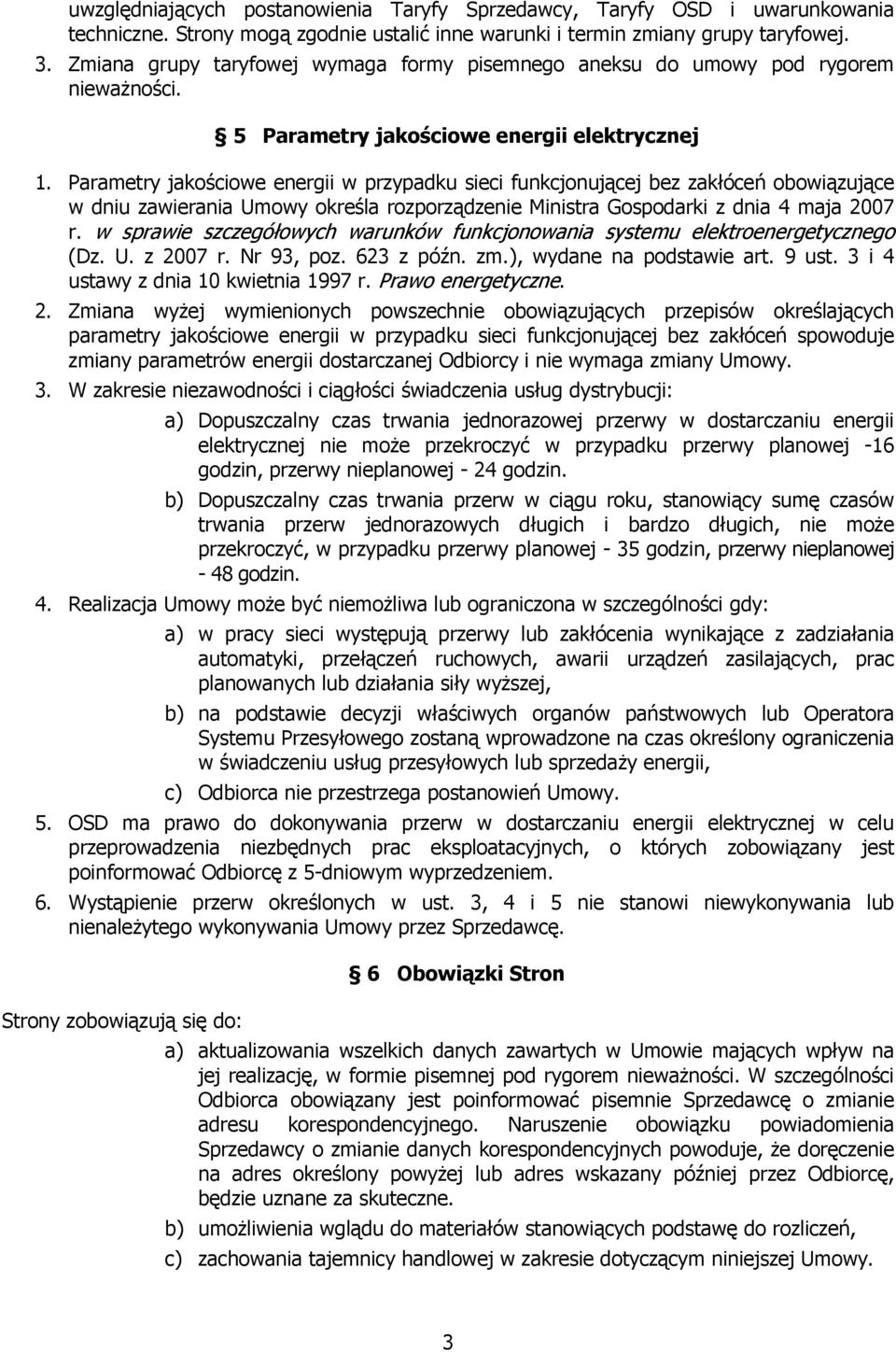 uwzględniających postanowienia Taryfy Sprzedawcy, Taryfy OSD i uwarunkowania techniczne. Strony mogą zgodnie ustalić inne warunki i termin zmiany grupy taryfowej.

3. Zmiana grupy taryfowej wymaga formy pisemnego aneksu do umowy pod rygorem nieważności.

§ 5 Parametry jakościowe energii elektrycznej

1. Parametry jakościowe energii w przypadku sieci funkcjonującej bez zakłóceń obowiązujące w dniu zawierania Umowy określa rozporządzenie Ministra Gospodarki z dnia 4 maja 2007 r. w sprawie szczegółowych warunków funkcjonowania systemu elektroenergetycznego (Dz. U. z 2007 r. Nr 93, poz. 623 z późn. zm.), wydane na podstawie art. 9 ust. 3 i 4 ustawy z dnia 10 kwietnia 1997 r. Prawo energetyczne.

2. Zmiana wyżej wymienionych powszechnie obowiązujących przepisów określających parametry jakościowe energii w przypadku sieci funkcjonującej bez zakłóceń spowoduje zmiany parametrów energii dostarczanej Odbiorcy i nie wymaga zmiany Umowy.

3. W zakresie niezawodności i ciągłości świadczenia usług dystrybucji:

a) Dopuszczalny czas trwania jednorazowej przerwy w dostarczaniu energii elektrycznej nie może przekroczyć w przypadku przerwy planowej -16 godzin, przerwy nieplanowej - 24 godzin.

b) Dopuszczalny czas trwania przerw w ciągu roku, stanowiący sumę czasów trwania przerw jednorazowych długich i bardzo długich, nie może przekroczyć, w przypadku przerwy planowej - 35 godzin, przerwy nieplanowej - 48 godzin.

4. Realizacja Umowy może być niemożliwa lub ograniczona w szczególności gdy:

a) w pracy sieci występują przerwy lub zakłócenia wynikające z zadziałania automatyki, przełączeń ruchowych, awarii urządzeń zasilających, prac planowanych lub działania siły wyższej,

b) na podstawie decyzji właściwych organów państwowych lub Operatora Systemu Przesyłowego zostaną wprowadzone na czas określony ograniczenia w świadczeniu usług przesyłowych lub sprzedaży energii,

c) Odbiorca nie przestrzega postanowień Umowy.

5. OSD ma prawo do dokonywania przerw w dostarczaniu energii elektrycznej w celu przeprowadzenia niezbędnych prac eksploatacyjnych, o których zobowiązany jest poinformować Odbiorcę z 5-dniowym wyprzedzeniem.

6. Wystąpienie przerw określonych w ust. 3, 4 i 5 nie stanowi niewykonywania lub nienależytego wykonywania Umowy przez Sprzedawcę.

§ 6 Obowiązki Stron

Strony zobowiązują się do:

a) aktualizowania wszelkich danych zawartych w Umowie mających wpływ na jej realizację, w formie pisemnej pod rygorem nieważności. W szczególności Odbiorca obowiązany jest poinformować pisemnie Sprzedawcę o zmianie adresu korespondencyjnego. Naruszenie obowiązku powiadomienia Sprzedawcy o zmianie danych korespondencyjnych powoduje, że doręczenie na adres określony powyżej lub adres wskazany później przez Odbiorcę, będzie uznane za skuteczne.

b) umożliwienia wglądu do materiałów stanowiących podstawę do rozliczeń,

c) zachowania tajemnicy handlowej w zakresie dotyczącym niniejszej Umowy.

3